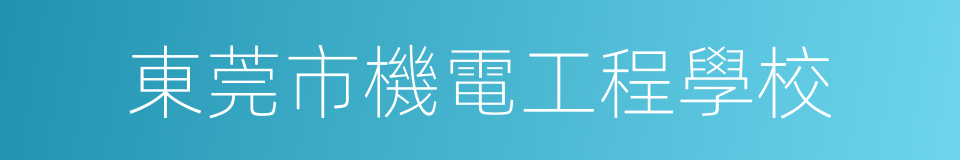 東莞市機電工程學校